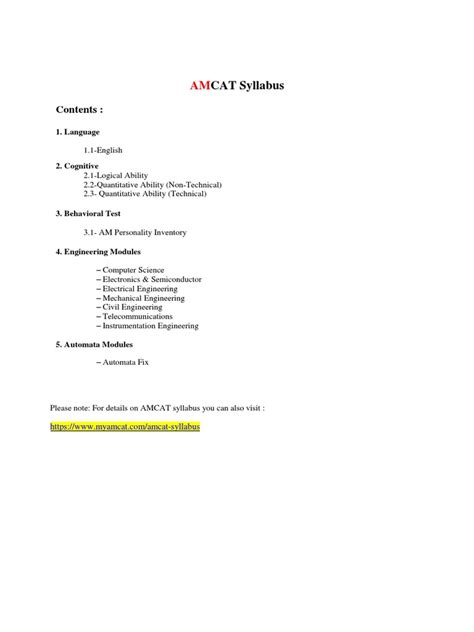 AMCAT Syllabus

Contents :

1. Language

1.1-English

2. Cognitive

2.1-Logical Ability
2.2-Quantitative Ability (Non-Technical)
2.3- Quantitative Ability (Technical)

3. Behavioral Test

3.1- AM Personality Inventory

4. Engineering Modules

– Computer Science
– Electronics & Semiconductor
– Electrical Engineering
– Mechanical Engineering
– Civil Engineering
– Telecommunications
– Instrumentation Engineering

5. Automata Modules

– Automata Fix

Please note: For details on AMCAT syllabus you can also visit :

https://www.myamcat.com/amcat-syllabus